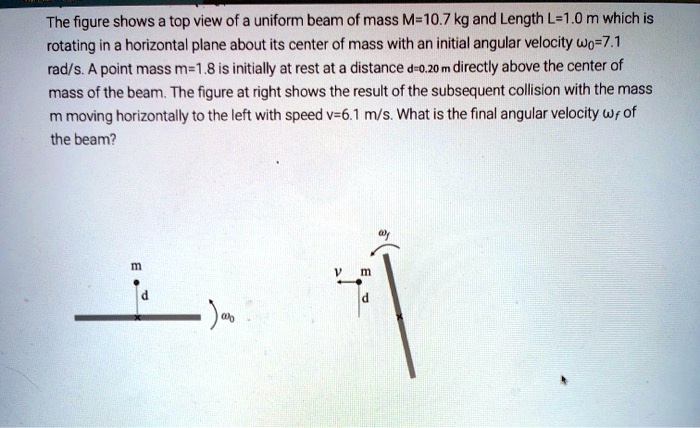 The figure shows a top view of a uniform beam of mass M=10.7 kg and Length L=1.0 m which is rotating in a horizontal plane about its center of mass with an initial angular velocity $\omega_0$=7.1 rad/s. A point mass m=1.8 is initially at rest at a distance d=0.20 m directly above the center of mass of the beam. The figure at right shows the result of the subsequent collision with the mass m moving horizontally to the left with speed v=6.1 m/s. What is the final angular velocity $\omega_f$ of the beam?

m

d

$\omega_0$

$\omega_f$

v m

d